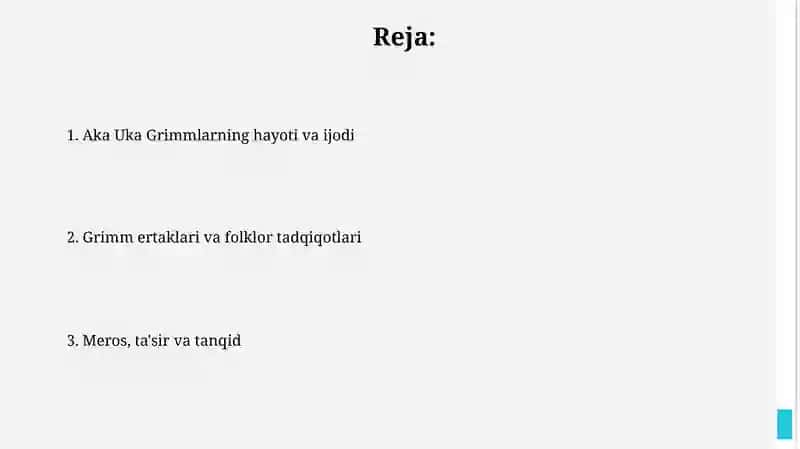 Reja:

1. Aka Uka Grimmlarning hayoti va ijodi

2. Grimm ertaklari va folklor tadqiqotlari

3. Meros, ta'sir va tanqid